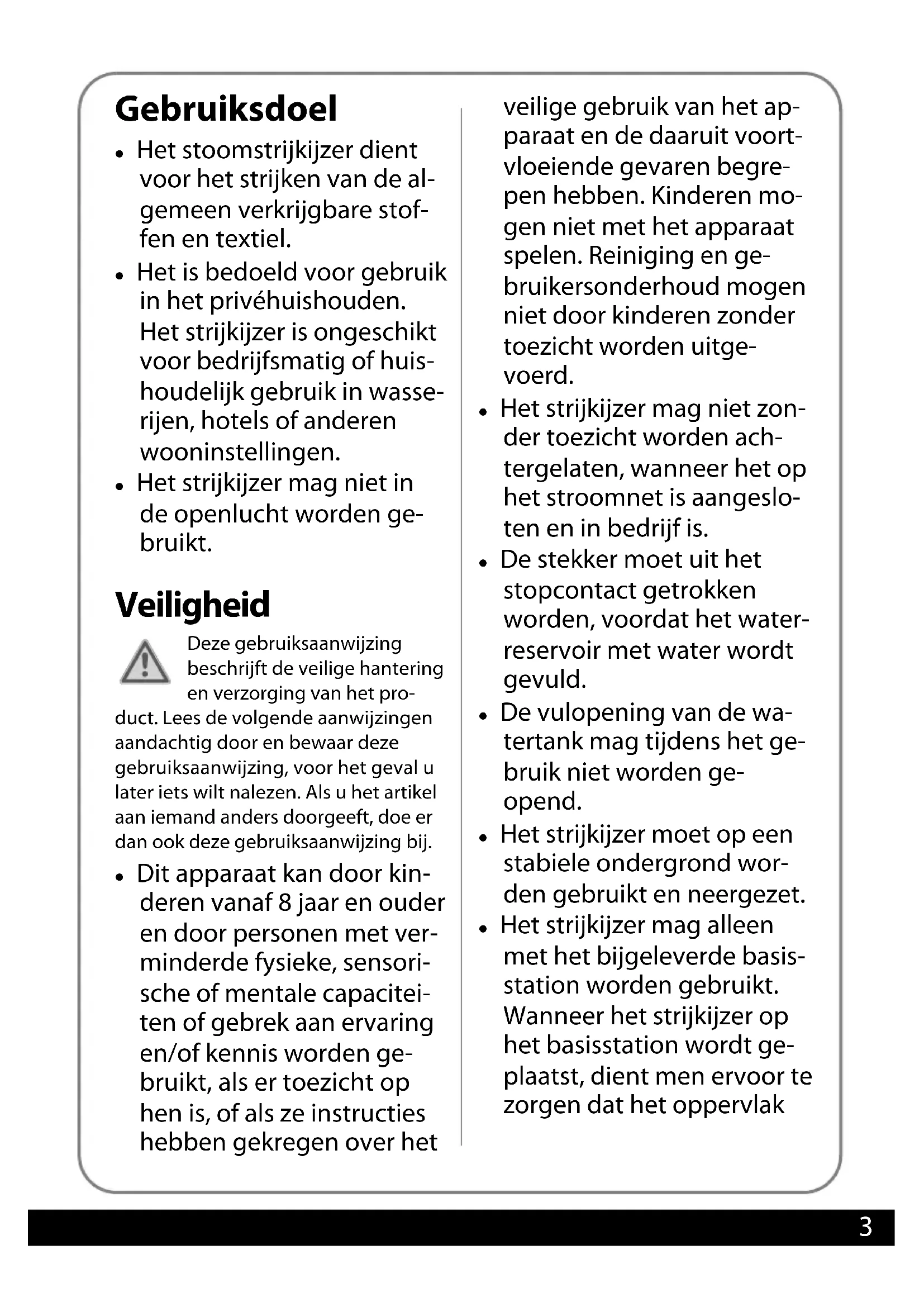 Gebruiksdoel

• Het stoomstrijkijzer dient voor het strijken van de algemeen verkrijgbare stoffen en textiel.
• Het is bedoeld voor gebruik in het privéhuishouden. Het strijkijzer is ongeschikt voor bedrijfsmatig of huishoudelijk gebruik in wasserijen, hotels of anderen wooninstellingen.
• Het strijkijzer mag niet in de openlucht worden gebruikt.

Veiligheid

Deze gebruiksaanwijzing beschrijft de veilige hantering en verzorging van het product. Lees de volgende aanwijzingen aandachtig door en bewaar deze gebruiksaanwijzing, voor het geval u later iets wilt nalezen. Als u het artikel aan iemand anders doorgeeft, doe er dan ook deze gebruiksaanwijzing bij.

• Dit apparaat kan door kinderen vanaf 8 jaar en ouder en door personen met verminderde fysieke, sensorische of mentale capaciteiten of gebrek aan ervaring en/of kennis worden gebruikt, als er toezicht op hen is, of als ze instructies hebben gekregen over het veilige gebruik van het apparaat en de daaruit voortvloeiende gevaren begrepen hebben. Kinderen mogen niet met het apparaat spelen. Reiniging en gebruikersonderhoud mogen niet door kinderen zonder toezicht worden uitgevoerd.
• Het strijkijzer mag niet zonder toezicht worden achtergelaten, wanneer het op het stroomnet is aangesloten en in bedrijf is.
• De stekker moet uit het stopcontact getrokken worden, voordat het waterreservoir met water wordt gevuld.
• De vulopening van de watertank mag tijdens het gebruik niet worden geopend.
• Het strijkijzer moet op een stabiele ondergrond worden gebruikt en neergezet.
• Het strijkijzer mag alleen met het bijgeleverde basisstation worden gebruikt. Wanneer het strijkijzer op het basisstation wordt geplaatst, dient men ervoor te zorgen dat het oppervlak

3